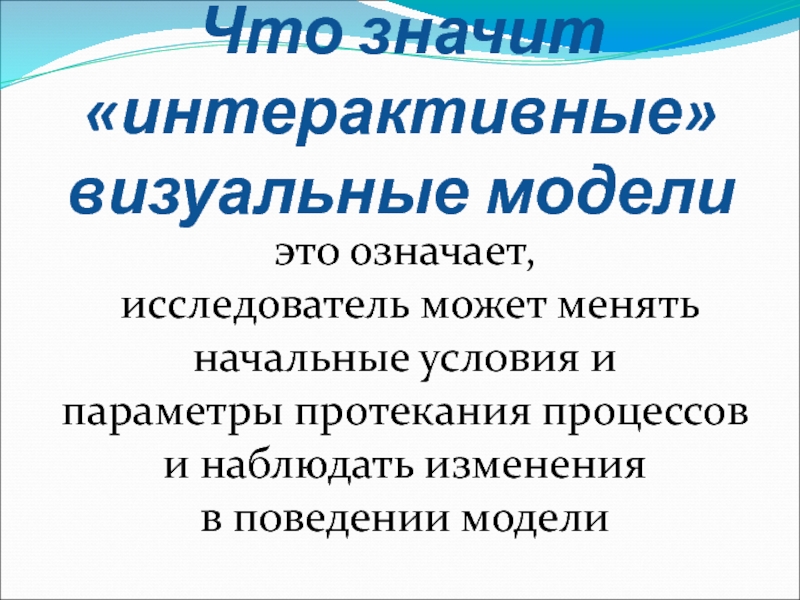 Что значит «интерактивные» визуальные модели

это означает, исследователь может менять начальные условия и параметры протекания процессов и наблюдать изменения в поведении модели